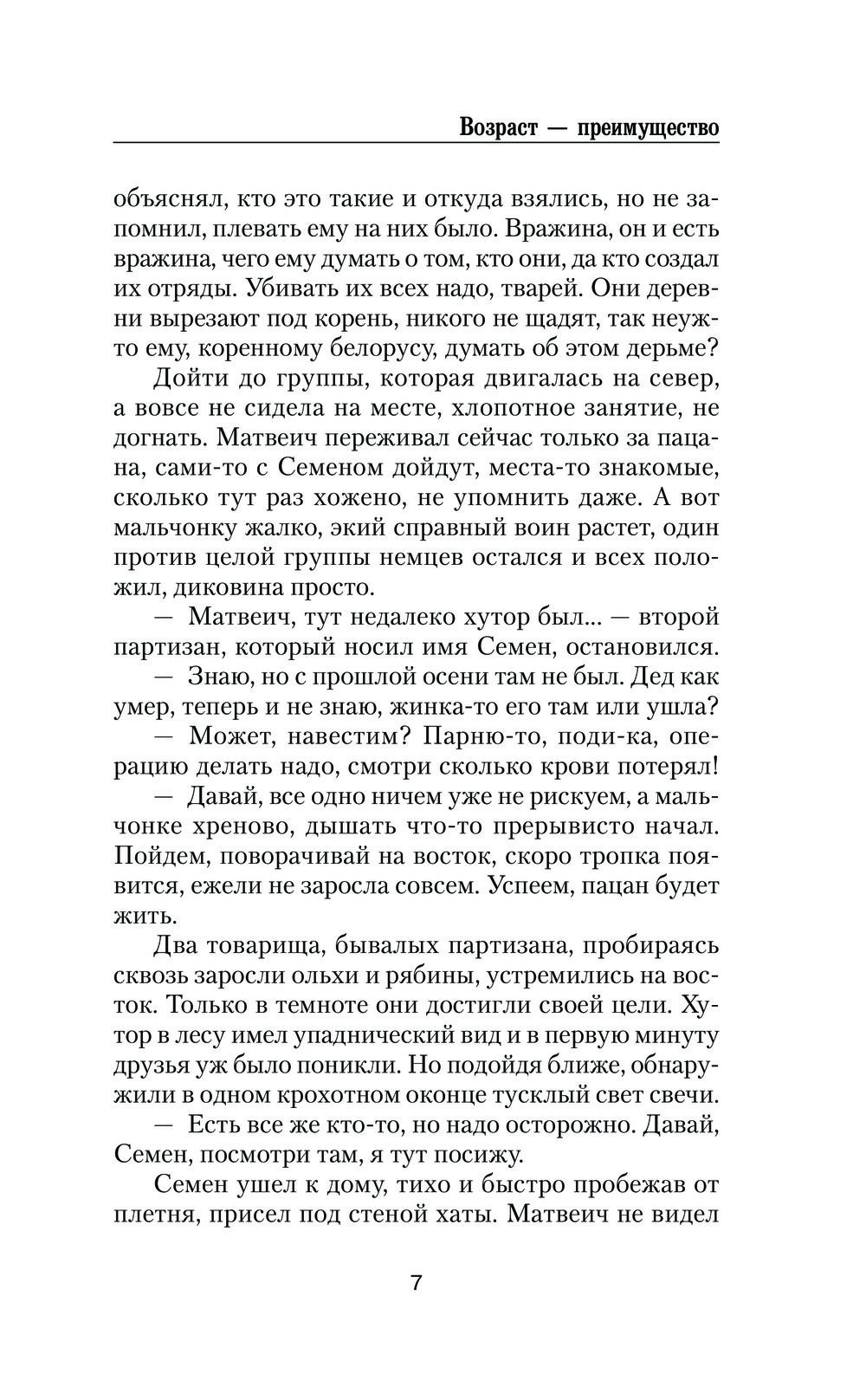 Возраст — преимущество

объяснял, кто это такие и откуда взялись, но не запомнил, плевать ему на них было. Вражина, он и есть вражина, чего ему думать о том, кто они, да кто создал их отряды. Убивать их всех надо, тварей. Они деревни вырезают под корень, никого не щадят, так неужто ему, коренному белорусу, думать об этом дерьме?

Дойти до группы, которая двигалась на север, а вовсе не сидела на месте, хлопотное занятие, не догнать. Матвеич переживал сейчас только за пацана, сами-то с Семеном дойдут, места-то знакомые, сколько тут раз хожено, не упомнить даже. А вот мальчонку жалко, экий справный воин растет, один против целой группы немцев остался и всех положил, диковина просто.

— Матвеич, тут недалеко хутор был... — второй партизан, который носил имя Семен, остановился.

— Знаю, но с прошлой осени там не был. Дед как умер, теперь и не знаю, жинка-то его там или ушла?

— Может, навестим? Парню-то, поди-ка, операцию делать надо, смотри сколько крови потерял!

— Давай, все одно ничем уже не рискуем, а мальчонке хреново, дышать что-то прерывисто начал. Пойдем, поворачивай на восток, скоро тропка появится, ежели не заросла совсем. Успеем, пацан будет жить.

Два товарища, бывалых партизана, пробираясь сквозь заросли ольхи и рябины, устремились на восток. Только в темноте они достигли своей цели. Хутор в лесу имел упаднический вид и в первую минуту друзья уж было поникли. Но подойдя ближе, обнаружили в одном крохотном оконце тусклый свет свечи.

— Есть все же кто-то, но надо осторожно. Давай, Семен, посмотри там, я тут посижу.

Семен ушел к дому, тихо и быстро пробежав от плетня, присел под стеной хаты. Матвеич не видел

7